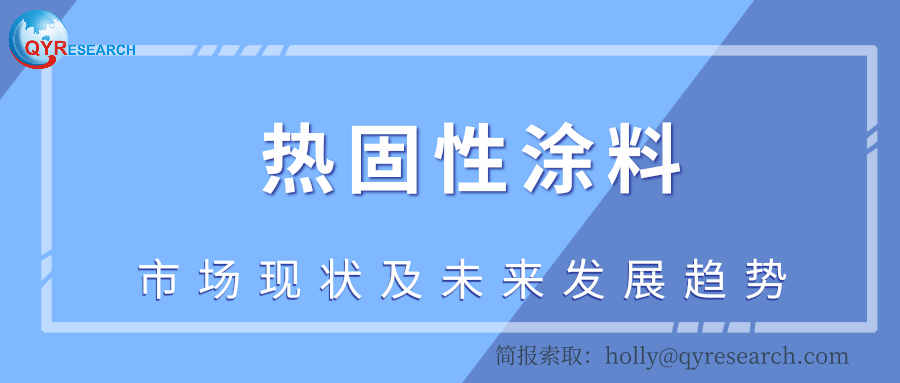 QYRESEARCH

热固性涂料

市场现状及未来发展趋势

简报索取：holly@qyresearch.com